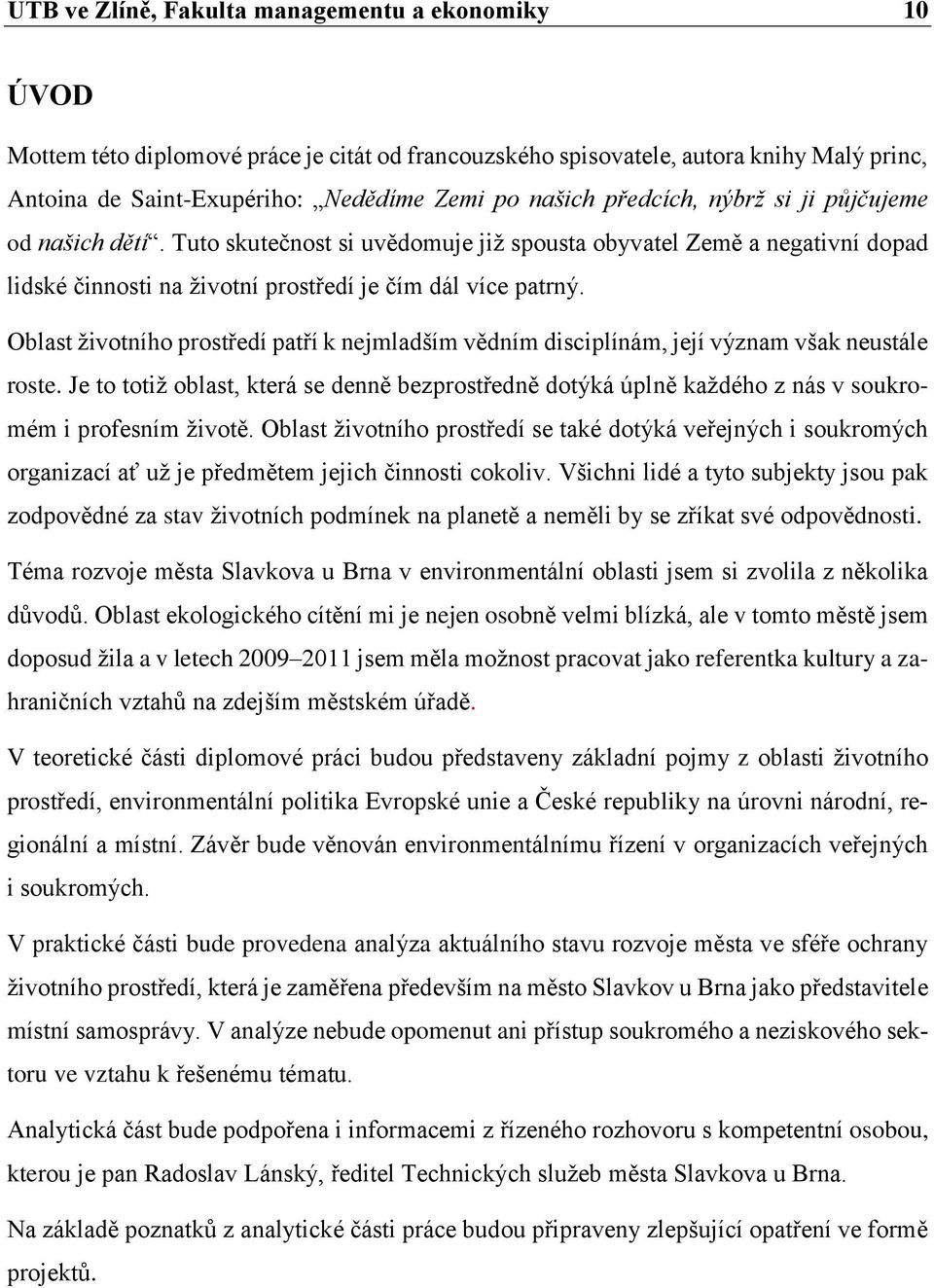 UTB ve Zlíně, Fakulta managementu a ekonomiky 10

ÚVOD

Mottem této diplomové práce je citát od francouzského spisovatele, autora knihy Malý princ, Antoina de Saint-Exupériho: „Nedědíme Zemi po našich předcích, nýbrž si ji půjčujeme od našich dětí“. Tuto skutečnost si uvědomuje již spousta obyvatel Země a negativní dopad lidské činnosti na životní prostředí je čím dál více patrný.

Oblast životního prostředí patří k nejmladším vědním disciplínám, její význam však neustále roste. Je to totiž oblast, která se denně bezprostředně dotýká úplně každého z nás v soukromém i profesním životě. Oblast životního prostředí se také dotýká veřejných i soukromých organizací ať už je předmětem jejich činnosti cokoliv. Všichni lidé a tyto subjekty jsou pak zodpovědné za stav životních podmínek na planetě a neměli by se zříkat své odpovědnosti.

Téma rozvoje města Slavkova u Brna v environmentální oblasti jsem si zvolila z několika důvodů. Oblast ekologického cítění mi je nejen osobně velmi blízká, ale v tomto městě jsem doposud žila a v letech 2009–2011 jsem měla možnost pracovat jako referentka kultury a zahraničních vztahů na zdejším městském úřadě.

V teoretické části diplomové práci budou představeny základní pojmy z oblasti životního prostředí, environmentální politika Evropské unie a České republiky na úrovni národní, regionální a místní. Závěr bude věnován environmentálnímu řízení v organizacích veřejných i soukromých.

V praktické části bude provedena analýza aktuálního stavu rozvoje města ve sféře ochrany životního prostředí, která je zaměřena především na město Slavkov u Brna jako představitele místní samosprávy. V analýze nebude opomenut ani přístup soukromého a neziskového sektoru ve vztahu k řešenému tématu.

Analytická část bude podpořena i informacemi z řízeného rozhovoru s kompetentní osobou, kterou je pan Radoslav Lánský, ředitel Technických služeb města Slavkova u Brna.

Na základě poznatků z analytické části práce budou připraveny zlepšující opatření ve formě projektů.